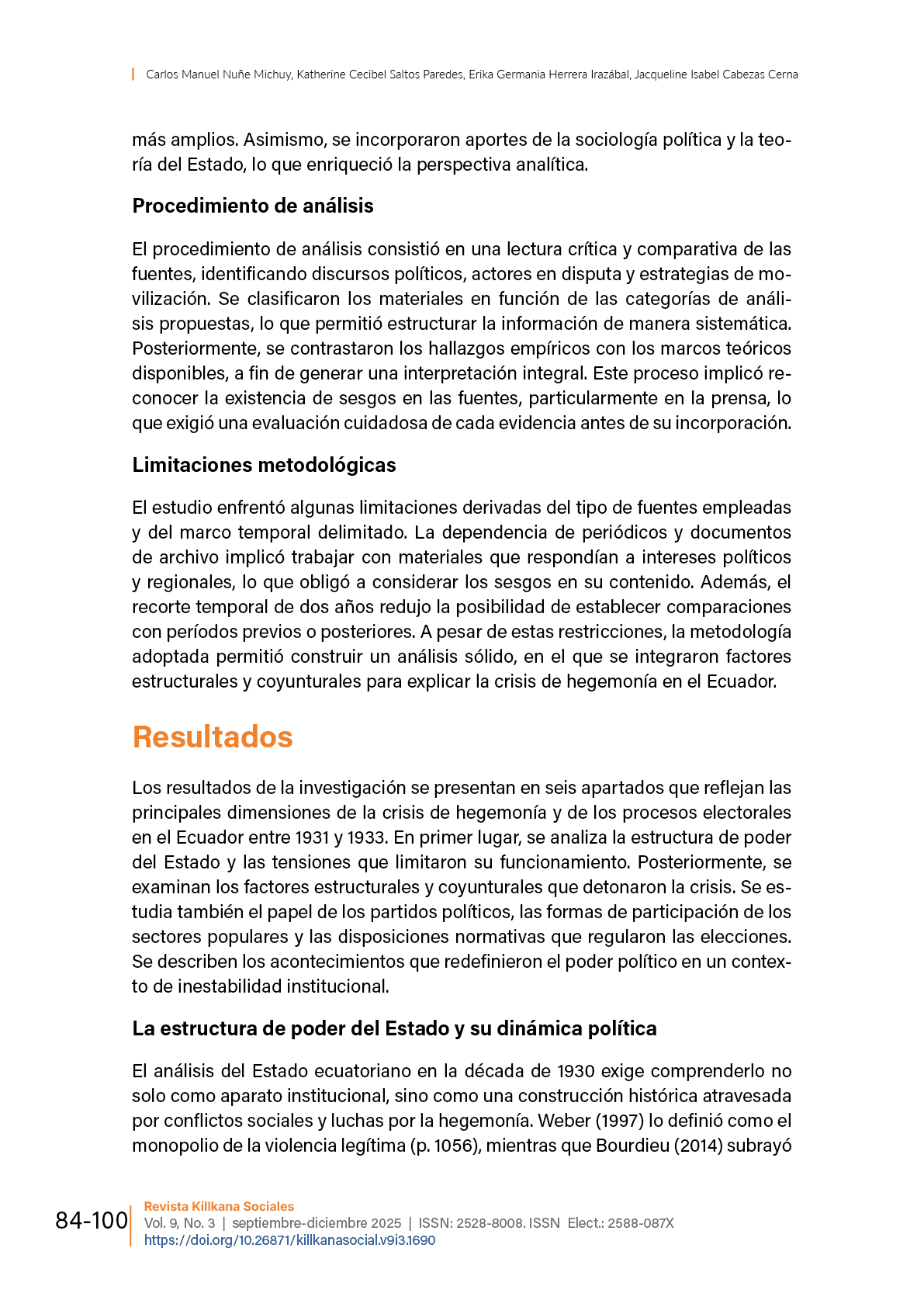 Carlos Manuel Nuñe Michuy, Katherine Cecibel Saltos Paredes, Erika Germania Herrera Irazábal, Jacqueline Isabel Cabezas Cerna

más amplios. Asimismo, se incorporaron aportes de la sociología política y la teoría del Estado, lo que enriqueció la perspectiva analítica.

Procedimiento de análisis

El procedimiento de análisis consistió en una lectura crítica y comparativa de las fuentes, identificando discursos políticos, actores en disputa y estrategias de movilización. Se clasificaron los materiales en función de las categorías de análisis propuestas, lo que permitió estructurar la información de manera sistemática. Posteriormente, se contrastaron los hallazgos empíricos con los marcos teóricos disponibles, a fin de generar una interpretación integral. Este proceso implicó reconocer la existencia de sesgos en las fuentes, particularmente en la prensa, lo que exigió una evaluación cuidadosa de cada evidencia antes de su incorporación.

Limitaciones metodológicas

El estudio enfrentó algunas limitaciones derivadas del tipo de fuentes empleadas y del marco temporal delimitado. La dependencia de periódicos y documentos de archivo implicó trabajar con materiales que respondían a intereses políticos y regionales, lo que obligó a considerar los sesgos en su contenido. Además, el recorte temporal de dos años redujo la posibilidad de establecer comparaciones con períodos previos o posteriores. A pesar de estas restricciones, la metodología adoptada permitió construir un análisis sólido, en el que se integraron factores estructurales y coyunturales para explicar la crisis de hegemonía en el Ecuador.

Resultados

Los resultados de la investigación se presentan en seis apartados que reflejan las principales dimensiones de la crisis de hegemonía y de los procesos electorales en el Ecuador entre 1931 y 1933. En primer lugar, se analiza la estructura de poder del Estado y las tensiones que limitaron su funcionamiento. Posteriormente, se examinan los factores estructurales y coyunturales que detonaron la crisis. Se estudia también el papel de los partidos políticos, las formas de participación de los sectores populares y las disposiciones normativas que regularon las elecciones. Se describen los acontecimientos que redefinieron el poder político en un contexto de inestabilidad institucional.

La estructura de poder del Estado y su dinámica política

El análisis del Estado ecuatoriano en la década de 1930 exige comprenderlo no solo como aparato institucional, sino como una construcción histórica atravesada por conflictos sociales y luchas por la hegemonía. Weber (1997) lo definió como el monopolio de la violencia legítima (p. 1056), mientras que Bourdieu (2014) subrayó

84-100
Revista Killkana Sociales
Vol. 9, No. 3 | septiembre-diciembre 2025 | ISSN: 2528-8008. ISSN Elect.: 2588-087X
https://doi.org/10.26871/killkanasocial.v9i3.1690